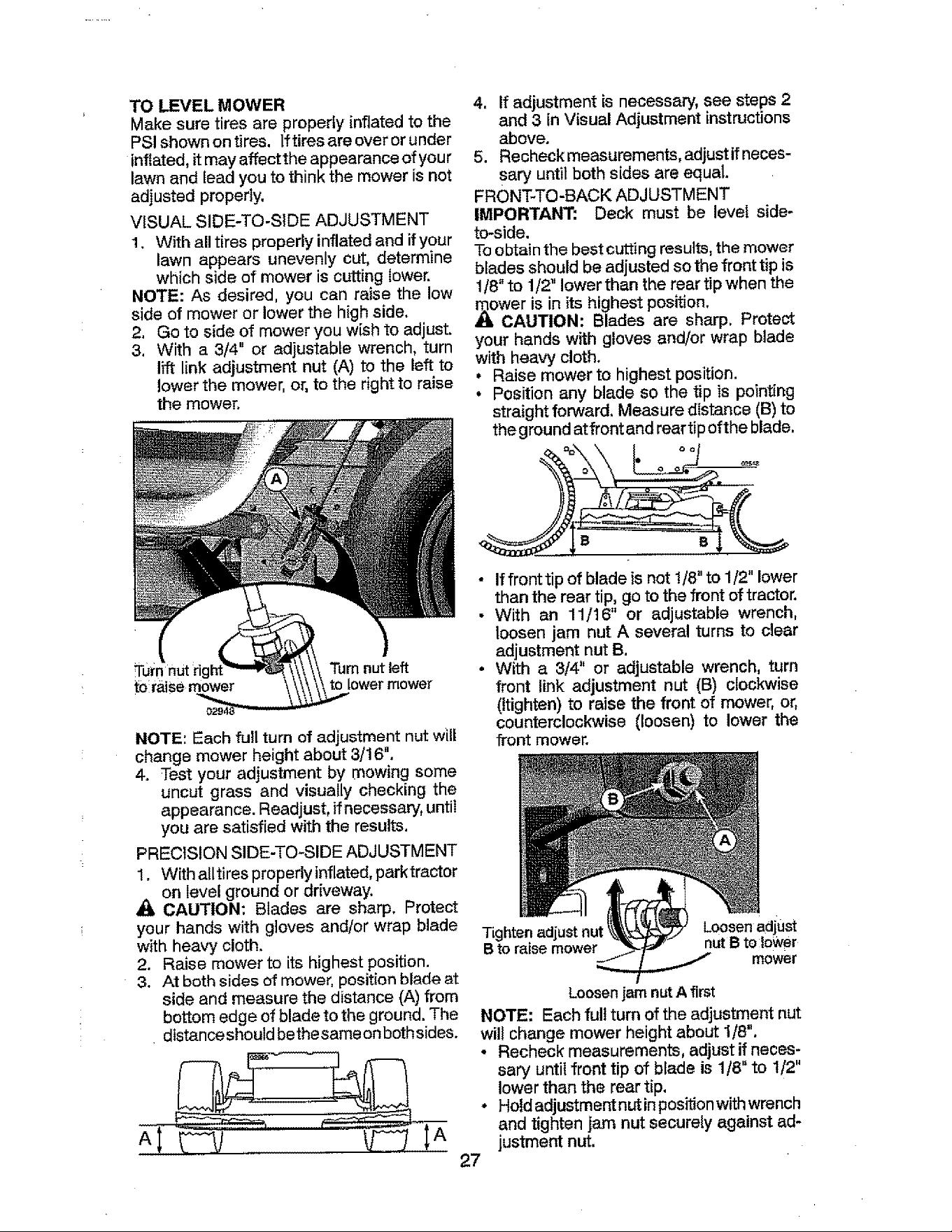 TO LEVEL MOWER

Make sure tires are properly inflated to the PSI shown on tires. If tires are over or under inflated, it may affect the appearance of your lawn and lead you to think the mower is not adjusted properly.

VISUAL SIDE-TO-SIDE ADJUSTMENT

1. With all tires properly inflated and if your lawn appears unevenly cut, determine which side of mower is cutting lower.

NOTE: As desired, you can raise the low side of mower or lower the high side.

2. Go to side of mower you wish to adjust.
3. With a 3/4" or adjustable wrench, turn lift link adjustment nut (A) to the left to lower the mower, or, to the right to raise the mower.

A

Turn nut right to raise mower

Turn nut left to lower mower

02948

NOTE: Each full turn of adjustment nut will change mower height about 3/16".

4. Test your adjustment by mowing some uncut grass and visually checking the appearance. Readjust, if necessary, until you are satisfied with the results.

PRECISION SIDE-TO-SIDE ADJUSTMENT

1. With all tires properly inflated, park tractor on level ground or driveway.

CAUTION: Blades are sharp. Protect your hands with gloves and/or wrap blade with heavy cloth.

2. Raise mower to its highest position.
3. At both sides of mower, position blade at side and measure the distance (A) from bottom edge of blade to the ground. The distance should be the same on both sides.

A

A

4. If adjustment is necessary, see steps 2 and 3 in Visual Adjustment instructions above.
5. Recheck measurements, adjust if necessary until both sides are equal.

FRONT-TO-BACK ADJUSTMENT

IMPORTANT: Deck must be level side-to-side.

To obtain the best cutting results, the mower blades should be adjusted so the front tip is 1/8" to 1/2" lower than the rear tip when the mower is in its highest position.

CAUTION: Blades are sharp. Protect your hands with gloves and/or wrap blade with heavy cloth.

• Raise mower to highest position.
• Position any blade so the tip is pointing straight forward. Measure distance (B) to the ground at front and rear tip of the blade.

B

B

• If front tip of blade is not 1/8" to 1/2" lower than the rear tip, go to the front of tractor.
• With an 11/16" or adjustable wrench, loosen jam nut A several turns to clear adjustment nut B.
• With a 3/4" or adjustable wrench, turn front link adjustment nut (B) clockwise (ltighten) to raise the front of mower, or, counterclockwise (loosen) to lower the front mower.

B

A

Tighten adjust nut B to raise mower

Loosen adjust nut B to lower mower

Loosen jam nut A first

NOTE: Each full turn of the adjustment nut will change mower height about 1/8".

• Recheck measurements, adjust if necessary until front tip of blade is 1/8" to 1/2" lower than the rear tip.
• Hold adjustment nut in position with wrench and tighten jam nut securely against adjustment nut.

27